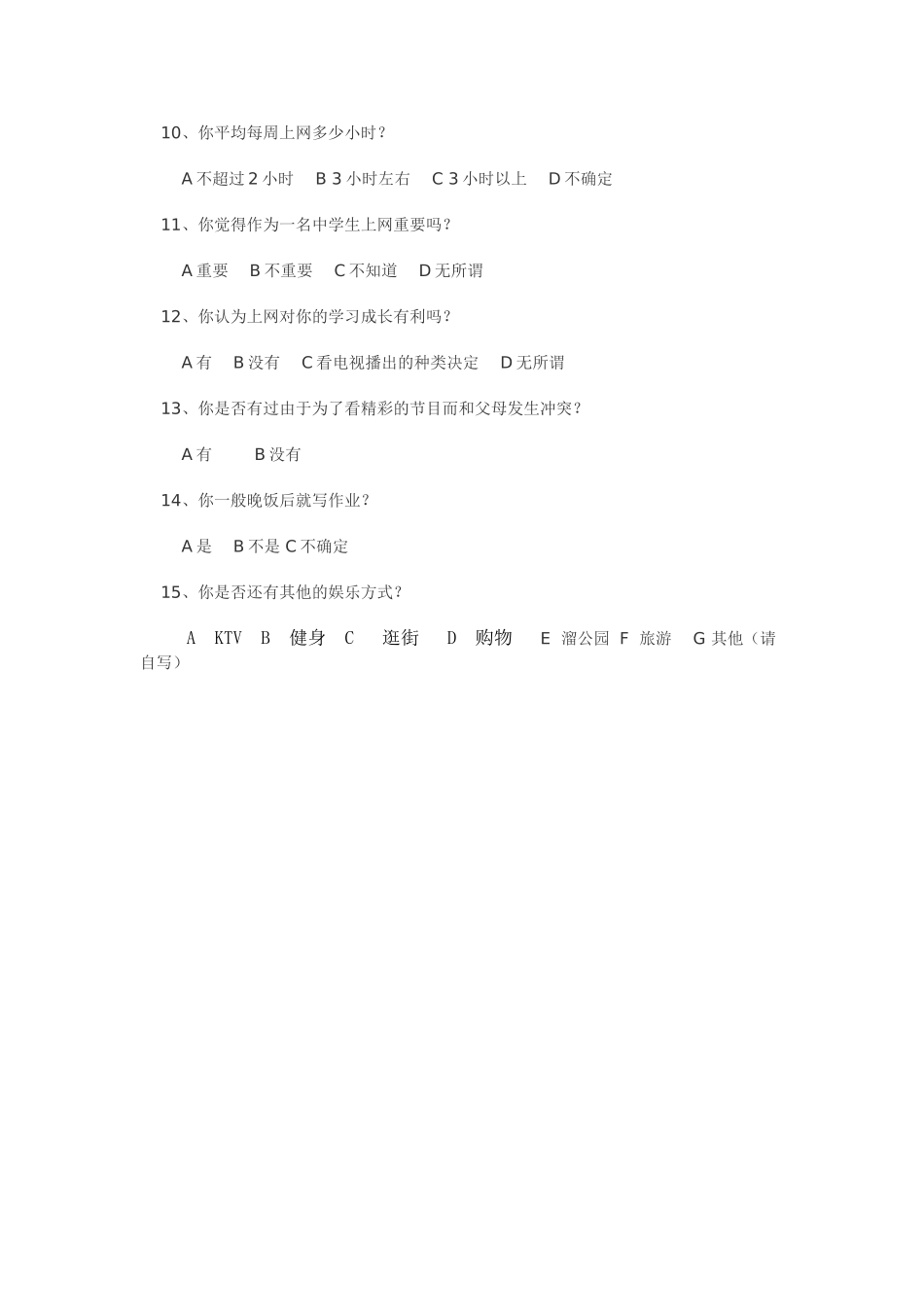 10、你平均每周上网多少小时？

A 不超过 2 小时　B 3 小时左右　C 3 小时以上　D 不确定

11、你觉得作为一名中学生上网重要吗？

A 重要　B 不重要　C 不知道　D 无所谓

12、你认为上网对你的学习成长有利吗？

A 有　B 没有　C 看电视播出的种类决定　D 无所谓

13、你是否有过由于为了看精彩的节目而和父母发生冲突？

A 有　B 没有

14、你一般晚饭后就写作业？

A 是　B 不是 C 不确定

15、你是否还有其他的娱乐方式？

A KTV B 健身 C 逛街 D 购物 E 溜公园 F 旅游 G 其他（请自写）